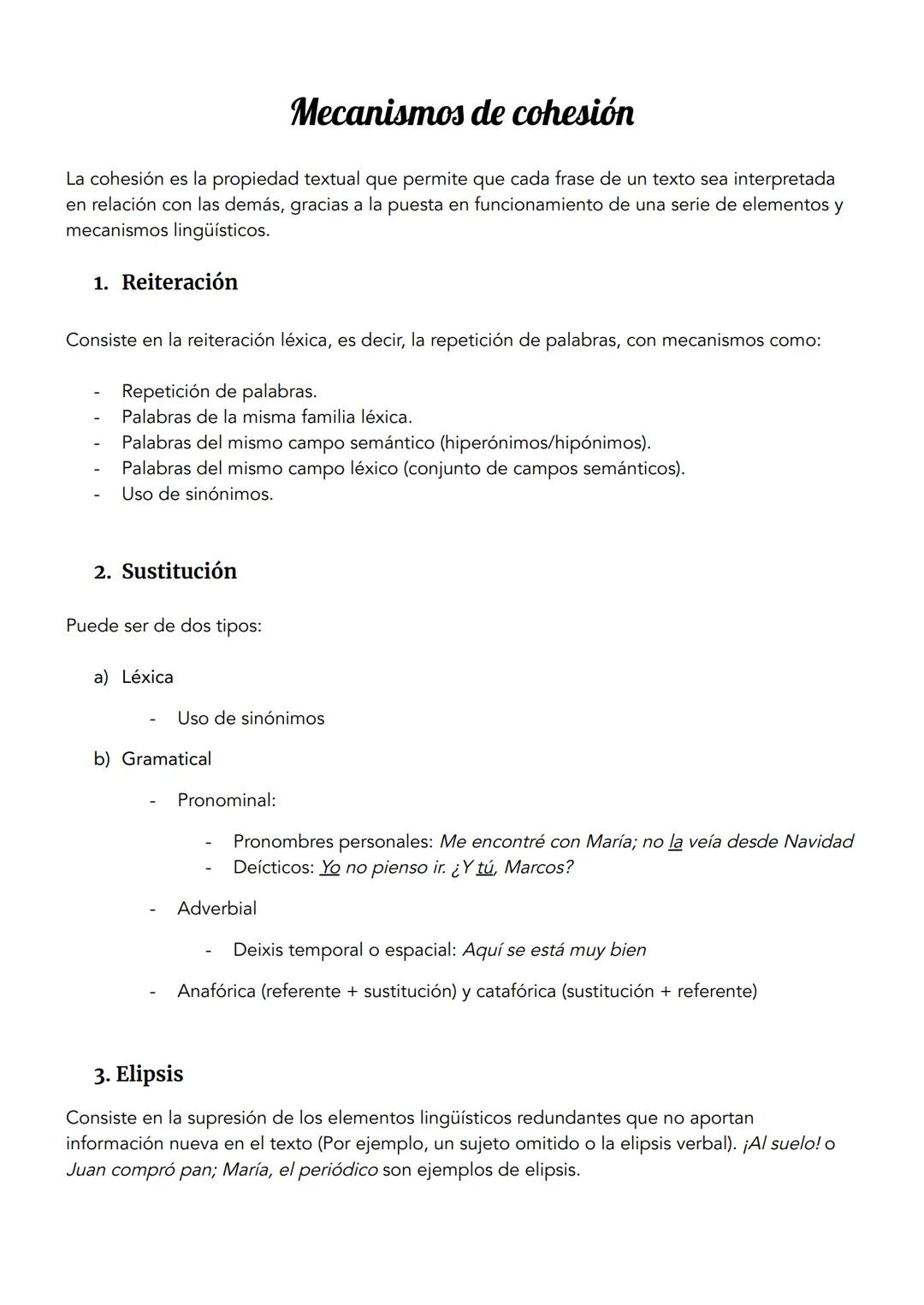 Mecanismos de cohesión

La cohesión es la propiedad textual que permite que cada frase de un texto sea interpretada en relación con las demás, gracias a la puesta en funcionamiento de una serie de elementos y mecanismos lingüísticos.

1. Reiteración

Consiste en la reiteración léxica, es decir, la repetición de palabras, con mecanismos como:

- Repetición de palabras.
- Palabras de la misma familia léxica.
- Palabras del mismo campo semántico (hiperónimos/hipónimos).
- Palabras del mismo campo léxico (conjunto de campos semánticos).
- Uso de sinónimos.

2. Sustitución

Puede ser de dos tipos:

a) Léxica
- Uso de sinónimos

b) Gramatical
- Pronominal:
- Pronombres personales: Me encontré con María; no la veía desde Navidad
- Deícticos: Yo no pienso ir. ¿Y tú, Marcos?
- Adverbial
- Deixis temporal o espacial: Aquí se está muy bien
- Anafórica (referente + sustitución) y catafórica (sustitución + referente)

3. Elipsis

Consiste en la supresión de los elementos lingüísticos redundantes que no aportan información nueva en el texto (Por ejemplo, un sujeto omitido o la elipsis verbal). ¡Al suelo! o Juan compró pan; María, el periódico son ejemplos de elipsis.